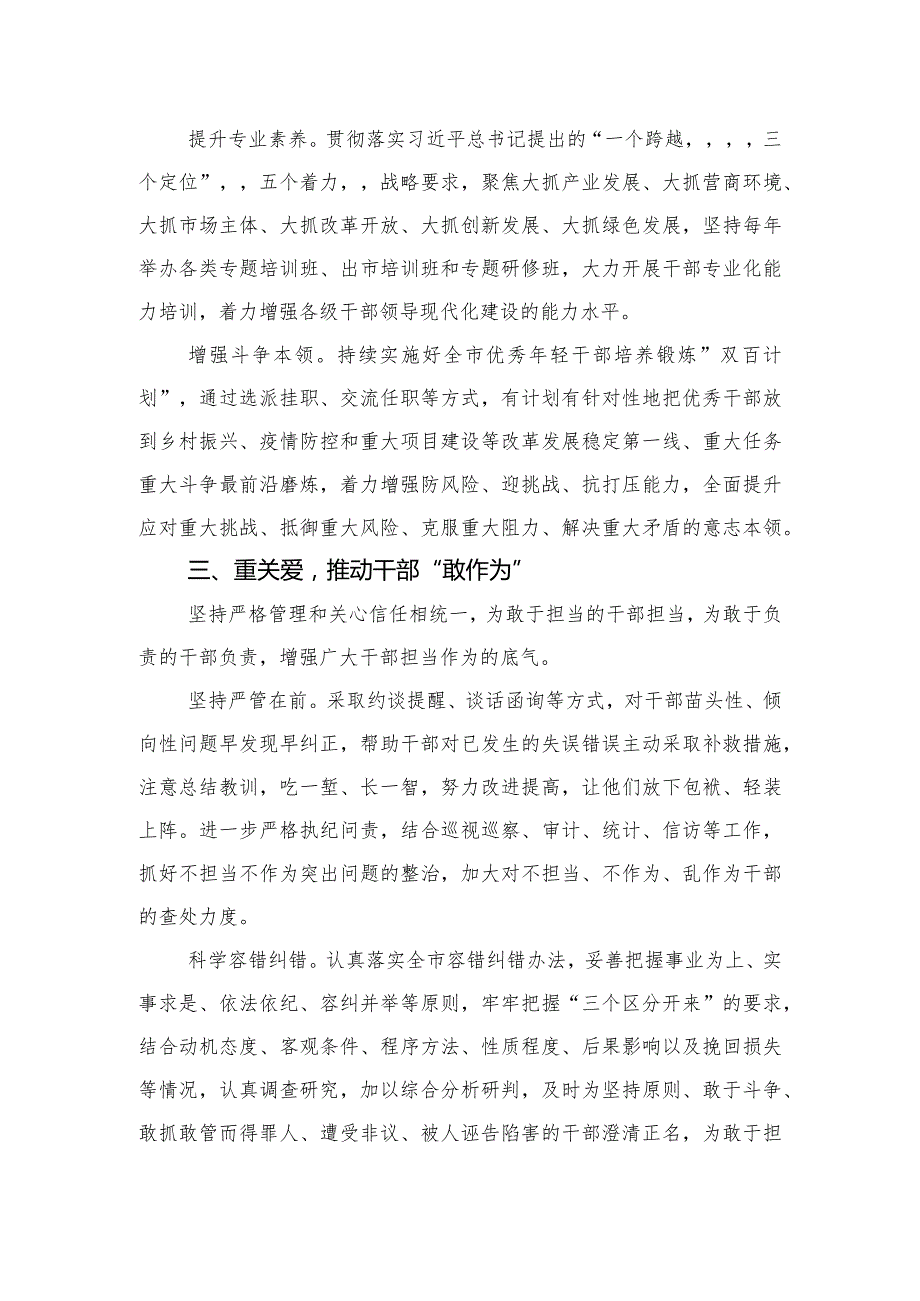 提升专业素养。贯彻落实习近平总书记提出的“一个跨越，，，，三个定位”，，五个着力，，战略要求，聚焦大抓产业发展、大抓营商环境、大抓市场主体、大抓改革开放、大抓创新发展、大抓绿色发展，坚持每年举办各类专题培训班、出市培训班和专题研修班，大力开展干部专业化能力培训，着力增强各级干部领导现代化建设的能力水平。

增强斗争本领。持续实施好全市优秀年轻干部培养锻炼”双百计划”，通过选派挂职、交流任职等方式，有计划有针对性地把优秀干部放到乡村振兴、疫情防控和重大项目建设等改革发展稳定第一线、重大任务重大斗争最前沿磨炼，着力增强防风险、迎挑战、抗打压能力，全面提升应对重大挑战、抵御重大风险、克服重大阻力、解决重大矛盾的意志本领。

三、重关爱，推动干部“敢作为”

坚持严格管理和关心信任相统一，为敢于担当的干部担当，为敢于负责的干部负责，增强广大干部担当作为的底气。

坚持严管在前。采取约谈提醒、谈话函询等方式，对干部苗头性、倾向性问题早发现早纠正，帮助干部对已发生的失误错误主动采取补救措施，注意总结教训，吃一堑、长一智，努力改进提高，让他们放下包袱、轻装上阵。进一步严格执纪问责，结合巡视巡察、审计、统计、信访等工作，抓好不担当不作为突出问题的整治，加大对不担当、不作为、乱作为干部的查处力度。

科学容错纠错。认真落实全市容错纠错办法，妥善把握事业为上、实事求是、依法依纪、容纠并举等原则，牢牢把握“三个区分开来”的要求，结合动机态度、客观条件、程序方法、性质程度、后果影响以及挽回损失等情况，认真调查研究，加以综合分析研判，及时为坚持原则、敢于斗争、敢抓敢管而得罪人、遭受非议、被人诬告陷害的干部澄清正名，为敢于担